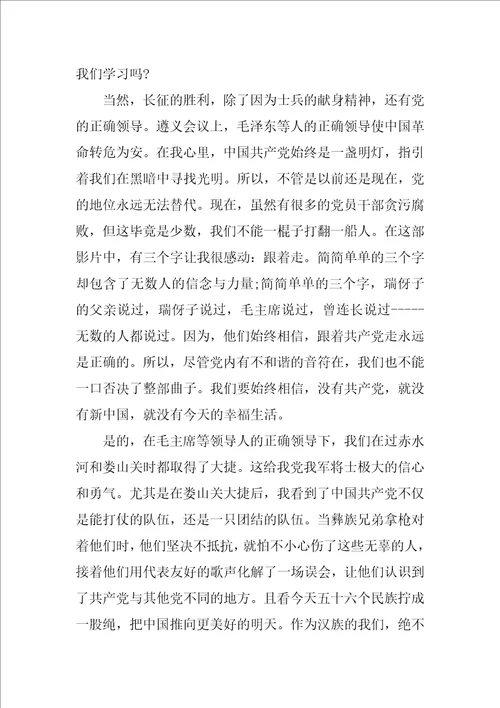 我们学习吗?

当然，长征的胜利，除了因为士兵的献身精神，还有党的正确领导。遵义会议上，毛泽东等人的正确领导使中国革命转危为安。在我心里，中国共产党始终是一盏明灯，指引着我们在黑暗中寻找光明。所以，不管是以前还是现在，党的地位永远无法替代。现在，虽然有很多的党员干部贪污腐败，但这毕竟是少数，我们不能一棍子打翻一船人。在这部影片中，有三个字让我很感动：跟着走。简简单单的三个字却包含了无数人的信念与力量;简简单单的三个字，瑞伢子的父亲说过，瑞伢子说过，毛主席说过，曾连长说过-----无数的人都说过。因为，他们始终相信，跟着共产党走永远是正确的。所以，尽管党内有不和谐的音符在，我们也不能一口否决了整部曲子。我们要始终相信，没有共产党，就没有新中国，就没有今天的幸福生活。

是的，在毛主席等领导人的正确领导下，我们在过赤水河和娄山关时都取得了大捷。这给我党我军将士极大的信心和勇气。尤其是在娄山关大捷后，我看到了中国共产党不仅是能打仗的队伍，还是一只团结的队伍。当彝族兄弟拿枪对着他们时，他们坚决不抵抗，就怕不小心伤了这些无辜的人，接着他们用代表友好的歌声化解了一场误会，让他们认识到了共产党与其他党不同的地方。且看今天五十六个民族拧成一股绳，把中国推向更美好的明天。作为汉族的我们，绝不